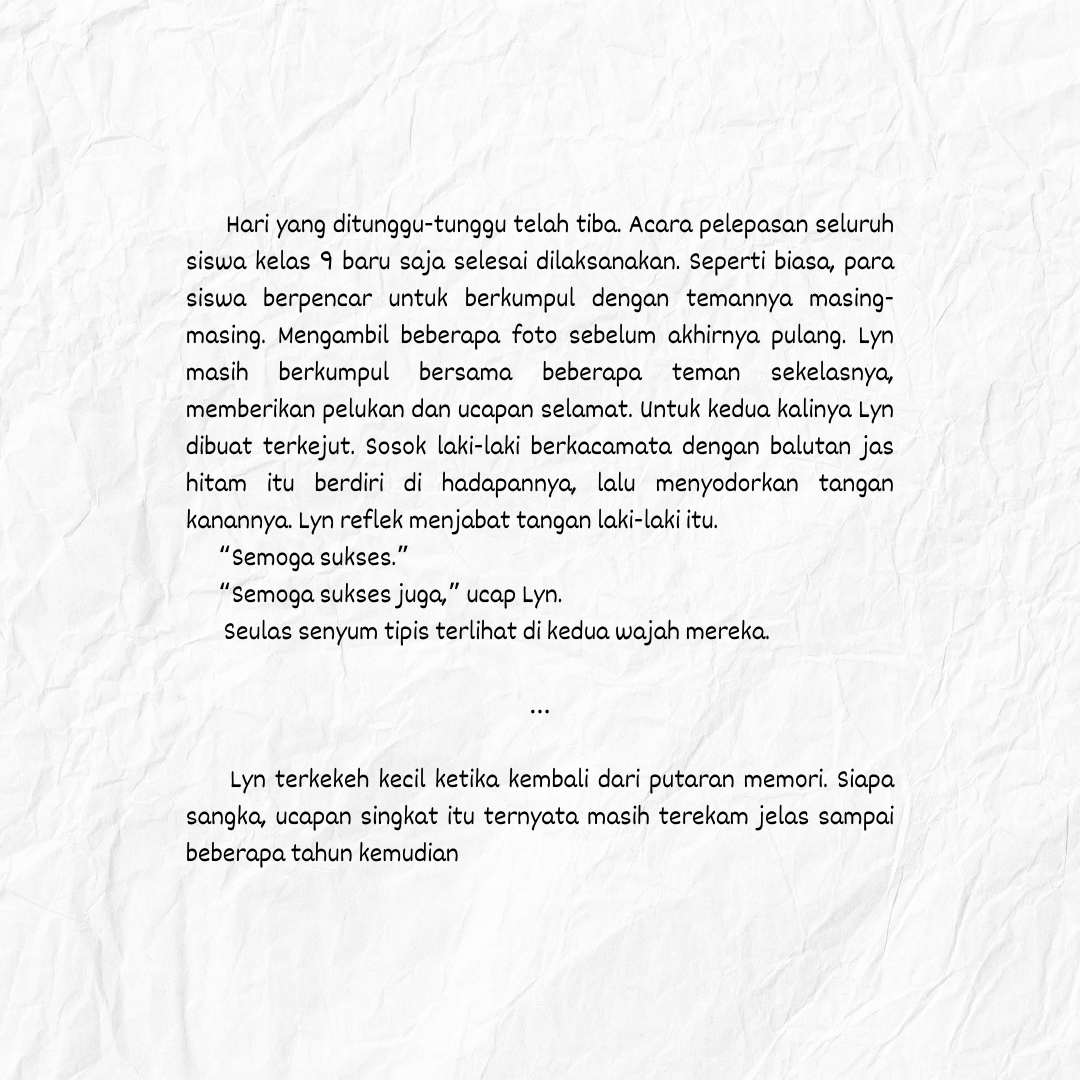 Hari yang ditunggu-tunggu telah tiba. Acara pelepasan seluruh siswa kelas 9 baru saja selesai dilaksanakan. Seperti biasa, para siswa berpencar untuk berkumpul dengan temannya masing-masing. Mengambil beberapa foto sebelum akhirnya pulang. Lyn masih berkumpul bersama beberapa teman sekelasnya, memberikan pelukan dan ucapan selamat. Untuk kedua kalinya Lyn dibuat terkejut. Sosok laki-laki berkacamata dengan balutan jas hitam itu berdiri di hadapannya, lalu menyodorkan tangan kanannya. Lyn reflek menjabat tangan laki-laki itu.

"Semoga sukses."

"Semoga sukses juga," ucap Lyn.

Seulas senyum tipis terlihat di kedua wajah mereka.

...

Lyn terkekeh kecil ketika kembali dari putaran memori. Siapa sangka, ucapan singkat itu ternyata masih terekam jelas sampai beberapa tahun kemudian